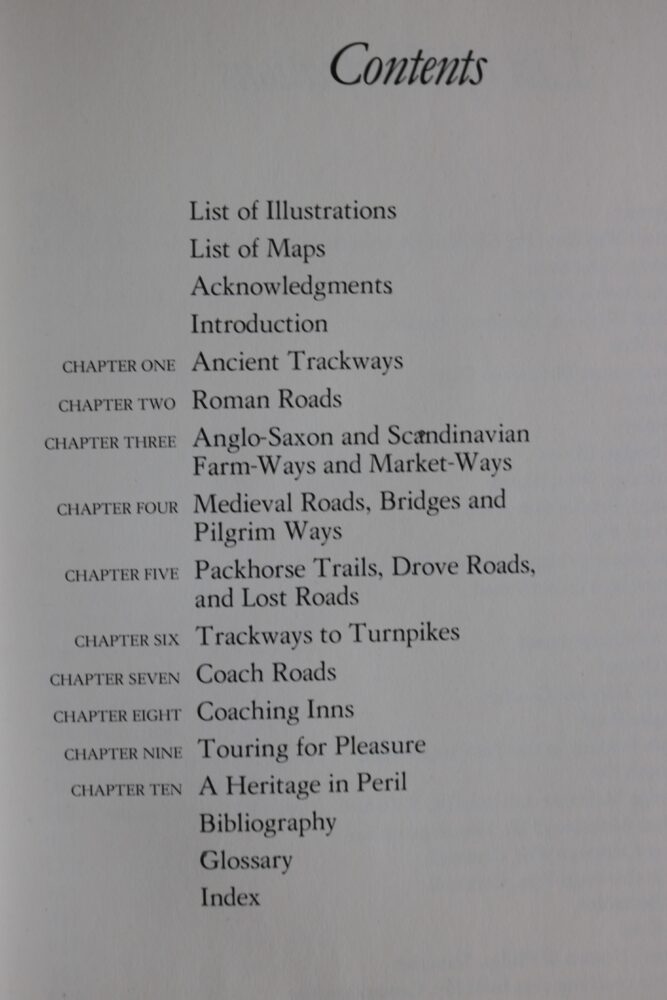 Contents

List of Illustrations
List of Maps
Acknowledgments
Introduction
CHAPTER ONE Ancient Trackways
CHAPTER TWO Roman Roads
CHAPTER THREE Anglo-Saxon and Scandinavian Farm-Ways and Market-Ways
CHAPTER FOUR Medieval Roads, Bridges and Pilgrim Ways
CHAPTER FIVE Packhorse Trails, Drove Roads, and Lost Roads
CHAPTER SIX Trackways to Turnpikes
CHAPTER SEVEN Coach Roads
CHAPTER EIGHT Coaching Inns
CHAPTER NINE Touring for Pleasure
CHAPTER TEN A Heritage in Peril
Bibliography
Glossary
Index